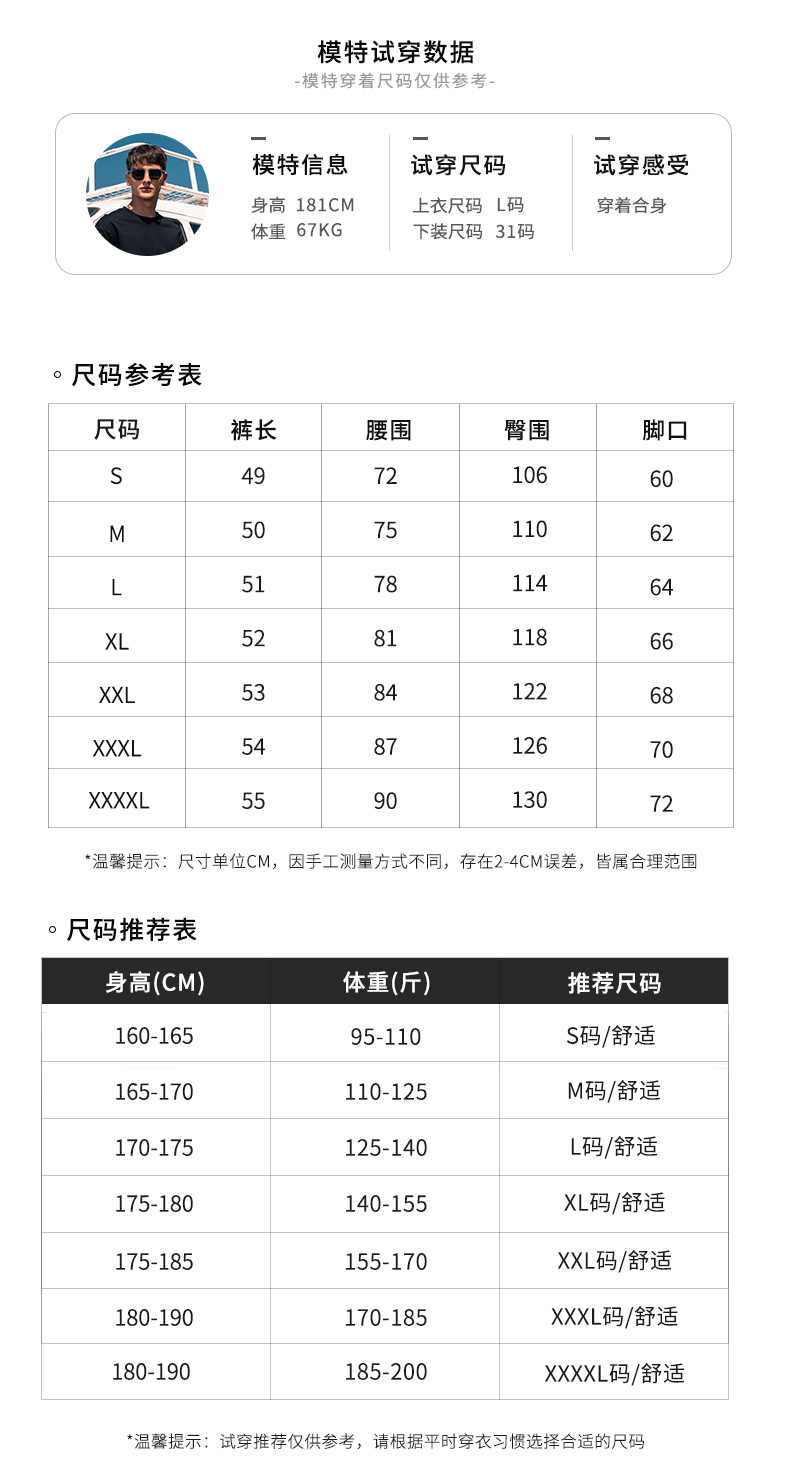 模特试穿数据
-模特穿着尺码仅供参考-

模特信息
身高 181CM
体重 67KG

试穿尺码
上衣尺码 L码
下装尺码 31码

试穿感受
穿着合身

◦ 尺码参考表

| 尺码 | 裤长 | 腰围 | 臀围 | 脚口 |
|---|---|---|---|---|
| S | 49 | 72 | 106 | 60 |
| M | 50 | 75 | 110 | 62 |
| L | 51 | 78 | 114 | 64 |
| XL | 52 | 81 | 118 | 66 |
| XXL | 53 | 84 | 122 | 68 |
| XXXL | 54 | 87 | 126 | 70 |
| XXXXL | 55 | 90 | 130 | 72 |

*温馨提示：尺寸单位CM，因手工测量方式不同，存在2-4CM误差，皆属合理范围

◦ 尺码推荐表

| 身高(CM) | 体重(斤) | 推荐尺码 |
|---|---|---|
| 160-165 | 95-110 | S码/舒适 |
| 165-170 | 110-125 | M码/舒适 |
| 170-175 | 125-140 | L码/舒适 |
| 175-180 | 140-155 | XL码/舒适 |
| 175-185 | 155-170 | XXL码/舒适 |
| 180-190 | 170-185 | XXXL码/舒适 |
| 180-190 | 185-200 | XXXXL码/舒适 |

*温馨提示：试穿推荐仅供参考，请根据平时穿衣习惯选择合适的尺码